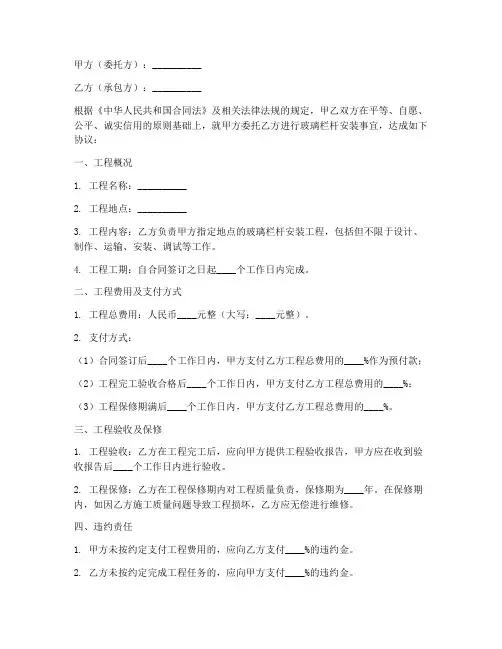 甲方（委托方）：__________

乙方（承包方）：__________

根据《中华人民共和国合同法》及相关法律法规的规定，甲乙双方在平等、自愿、公平、诚实信用的原则基础上，就甲方委托乙方进行玻璃栏杆安装事宜，达成如下协议：

一、工程概况

1. 工程名称：__________

2. 工程地点：__________

3. 工程内容：乙方负责甲方指定地点的玻璃栏杆安装工程，包括但不限于设计、制作、运输、安装、调试等工作。

4. 工程工期：自合同签订之日起____个工作日内完成。

二、工程费用及支付方式

1. 工程总费用：人民币____元整（大写：____元整）。

2. 支付方式：

（1）合同签订后____个工作日内，甲方支付乙方工程总费用的____%作为预付款；

（2）工程完工验收合格后____个工作日内，甲方支付乙方工程总费用的____%；

（3）工程保修期满后____个工作日内，甲方支付乙方工程总费用的____%。

三、工程验收及保修

1. 工程验收：乙方在工程完工后，应向甲方提供工程验收报告，甲方应在收到验收报告后____个工作日内进行验收。

2. 工程保修：乙方在工程保修期内对工程质量负责，保修期为____年。在保修期内，如因乙方施工质量问题导致工程损坏，乙方应无偿进行维修。

四、违约责任

1. 甲方未按约定支付工程费用的，应向乙方支付____%的违约金。

2. 乙方未按约定完成工程任务的，应向甲方支付____%的违约金。